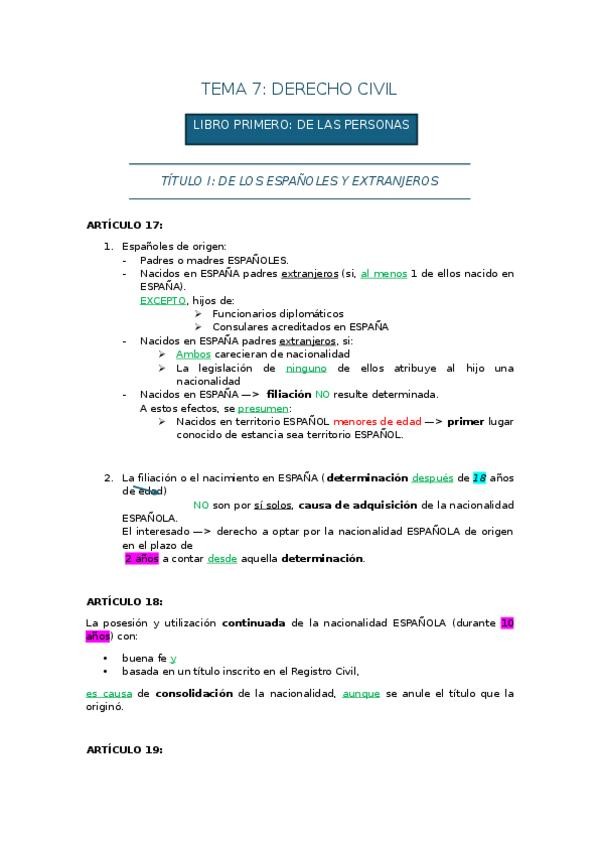 TEMA 7: DERECHO CIVIL

LIBRO PRIMERO: DE LAS PERSONAS

TÍTULO I: DE LOS ESPAÑOLES Y EXTRANJEROS

ARTÍCULO 17:

1. Españoles de origen:
- Padres o madres ESPAÑOLES.
- Nacidos en ESPAÑA padres extranjeros (si, al menos 1 de ellos nacido en ESPAÑA).
EXCEPTO, hijos de:
➢ Funcionarios diplomáticos
➢ Consulares acreditados en ESPAÑA
- Nacidos en ESPAÑA padres extranjeros, si:
➢ Ambos carecieran de nacionalidad
➢ La legislación de ninguno de ellos atribuye al hijo una nacionalidad
- Nacidos en ESPAÑA —> filiación NO resulte determinada.
A estos efectos, se presumen:
➢ Nacidos en territorio ESPAÑOL menores de edad —> primer lugar conocido de estancia sea territorio ESPAÑOL.

2. La filiación o el nacimiento en ESPAÑA (determinación después de 18 años de edad)
NO son por sí solos, causa de adquisición de la nacionalidad ESPAÑOLA.
El interesado —> derecho a optar por la nacionalidad ESPAÑOLA de origen en el plazo de
2 años a contar desde aquella determinación.

ARTÍCULO 18:

La posesión y utilización continuada de la nacionalidad ESPAÑOLA (durante 10 años) con:

• buena fe y
• basada en un título inscrito en el Registro Civil,

es causa de consolidación de la nacionalidad, aunque se anule el título que la originó.

ARTÍCULO 19: